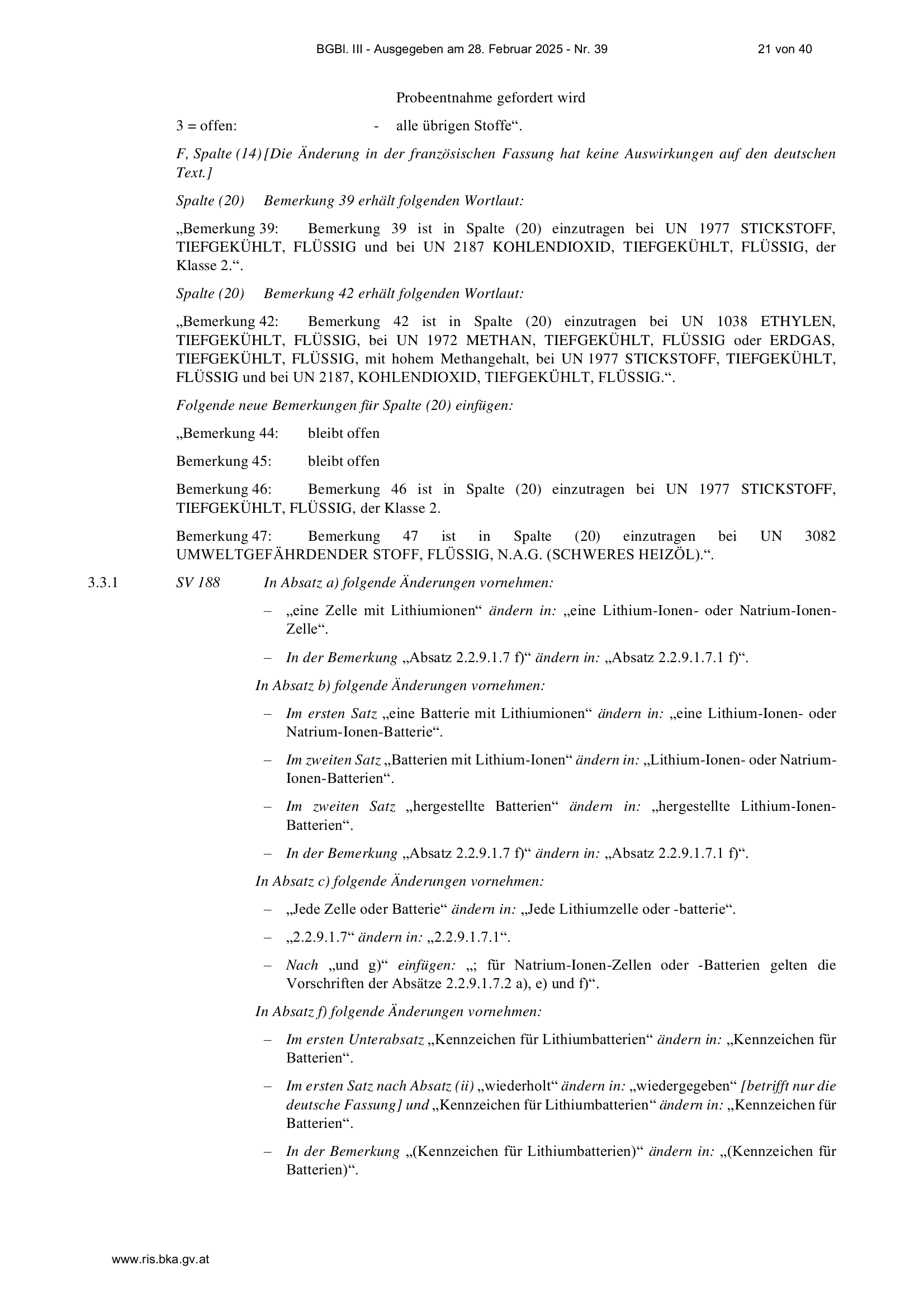 BGBl. III - Ausgegeben am 28. Februar 2025 - Nr. 39 21 von 40

Probeentnahme gefordert wird

3 = offen: - alle übrigen Stoffe“.

F, Spalte (14) [Die Änderung in der französischen Fassung hat keine Auswirkungen auf den deutschen Text.]

Spalte (20) Bemerkung 39 erhält folgenden Wortlaut:

„Bemerkung 39: Bemerkung 39 ist in Spalte (20) einzutragen bei UN 1977 STICKSTOFF, TIEFGEKÜHLT, FLÜSSIG und bei UN 2187 KOHLENDIOXID, TIEFGEKÜHLT, FLÜSSIG, der Klasse 2.“.

Spalte (20) Bemerkung 42 erhält folgenden Wortlaut:

„Bemerkung 42: Bemerkung 42 ist in Spalte (20) einzutragen bei UN 1038 ETHYLEN, TIEFGEKÜHLT, FLÜSSIG, bei UN 1972 METHAN, TIEFGEKÜHLT, FLÜSSIG oder ERDGAS, TIEFGEKÜHLT, FLÜSSIG, mit hohem Methangehalt, bei UN 1977 STICKSTOFF, TIEFGEKÜHLT, FLÜSSIG und bei UN 2187, KOHLENDIOXID, TIEFGEKÜHLT, FLÜSSIG.“.

Folgende neue Bemerkungen für Spalte (20) einfügen:

„Bemerkung 44: bleibt offen

Bemerkung 45: bleibt offen

Bemerkung 46: Bemerkung 46 ist in Spalte (20) einzutragen bei UN 1977 STICKSTOFF, TIEFGEKÜHLT, FLÜSSIG, der Klasse 2.

Bemerkung 47: Bemerkung 47 ist in Spalte (20) einzutragen bei UN 3082 UMWELTGEFÄHRDENDER STOFF, FLÜSSIG, N.A.G. (SCHWERES HEIZÖL).“.

3.3.1 SV 188 In Absatz a) folgende Änderungen vornehmen:

– „eine Zelle mit Lithiumionen“ ändern in: „eine Lithium-Ionen- oder Natrium-Ionen-Zelle“.

– In der Bemerkung „Absatz 2.2.9.1.7 f)“ ändern in: „Absatz 2.2.9.1.7.1 f)“.

In Absatz b) folgende Änderungen vornehmen:

– Im ersten Satz „eine Batterie mit Lithiumionen“ ändern in: „eine Lithium-Ionen- oder Natrium-Ionen-Batterie“.

– Im zweiten Satz „Batterien mit Lithium-Ionen“ ändern in: „Lithium-Ionen- oder Natrium-Ionen-Batterien“.

– Im zweiten Satz „hergestellte Batterien“ ändern in: „hergestellte Lithium-Ionen-Batterien“.

– In der Bemerkung „Absatz 2.2.9.1.7 f)“ ändern in: „Absatz 2.2.9.1.7.1 f)“.

In Absatz c) folgende Änderungen vornehmen:

– „Jede Zelle oder Batterie“ ändern in: „Jede Lithiumzelle oder -batterie“.

– „2.2.9.1.7“ ändern in: „2.2.9.1.7.1“.

– Nach „und g)“ einfügen: „; für Natrium-Ionen-Zellen oder -Batterien gelten die Vorschriften der Absätze 2.2.9.1.7.2 a), e) und f)“.

In Absatz f) folgende Änderungen vornehmen:

– Im ersten Unterabsatz „Kennzeichen für Lithiumbatterien“ ändern in: „Kennzeichen für Batterien“.

– Im ersten Satz nach Absatz (ii) „wiederholt“ ändern in: „wiedergegeben“ [betrifft nur die deutsche Fassung] und „Kennzeichen für Lithiumbatterien“ ändern in: „Kennzeichen für Batterien“.

– In der Bemerkung „(Kennzeichen für Lithiumbatterien)“ ändern in: „(Kennzeichen für Batterien)“.

www.ris.bka.gv.at